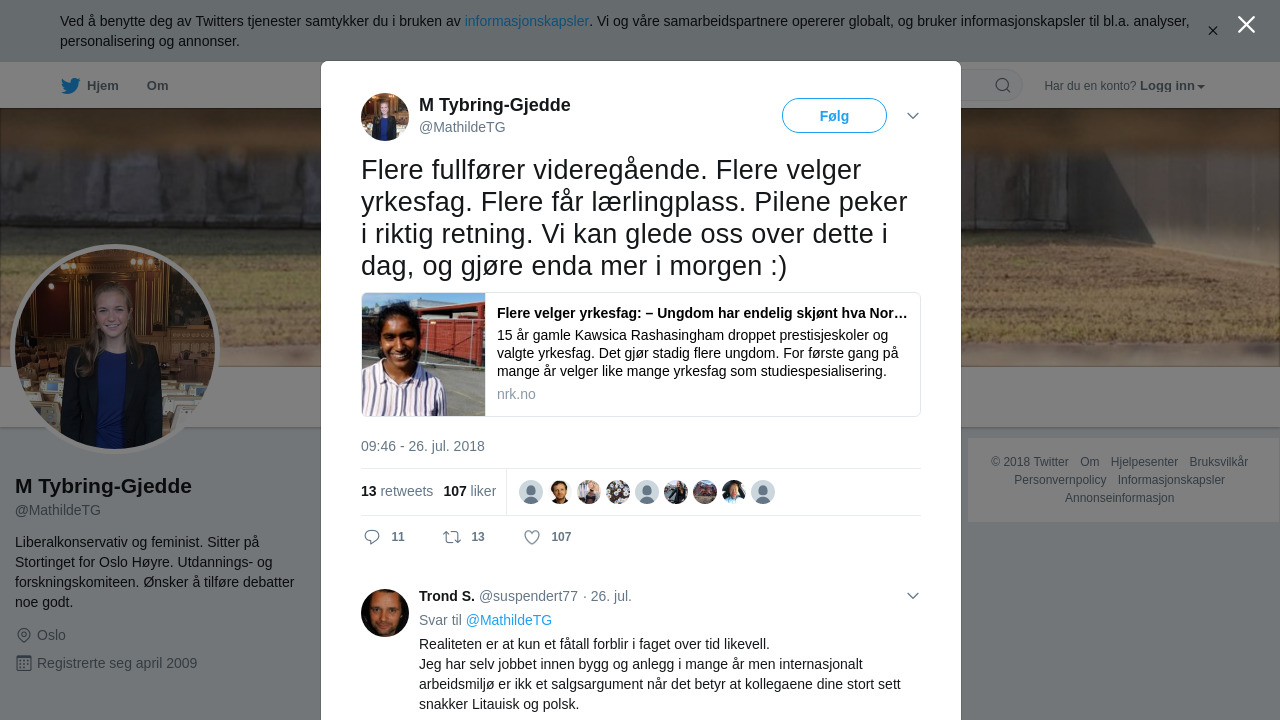 Ved å benytte deg av Twitters tjenester samtykker du i bruken av informasjonskapsler. Vi og våre samarbeidspartnere opererer globalt, og bruker informasjonskapsler til bl.a. analyser, personalisering og annonser.

Hjem Om

Har du en konto? Logg inn

M Tybring-Gjedde
@MathildeTG

Liberalkonservativ og feminist. Sitter på Stortinget for Oslo Høyre. Utdannings- og forskningskomiteen. Ønsker å tilføre debatter noe godt.

Oslo

Registrerte seg april 2009

M Tybring-Gjedde
@MathildeTG

Følg

Flere fullfører videregående. Flere velger yrkesfag. Flere får lærlingplass. Pilene peker i riktig retning. Vi kan glede oss over dette i dag, og gjøre enda mer i morgen :)

Flere velger yrkesfag: – Ungdom har endelig skjønt hva Nor…
15 år gamle Kawsica Rashasingham droppet prestisjeskoler og valgte yrkesfag. Det gjør stadig flere ungdom. For første gang på mange år velger like mange yrkesfag som studiespesialisering.
nrk.no

09:46 - 26. jul. 2018

13 retweets 107 liker

11 13 107

Trond S. @suspendert77 · 26. jul.
Svar til @MathildeTG
Realiteten er at kun et fåtall forblir i faget over tid likevell.
Jeg har selv jobbet innen bygg og anlegg i mange år men internasjonalt arbeidsmiljø er ikk et salgsargument når det betyr at kollegaene dine stort sett snakker Litauisk og polsk.

© 2018 Twitter Om Hjelpesenter Bruksvilkår Personvernpolicy Informasjonskapsler Annonseinformasjon